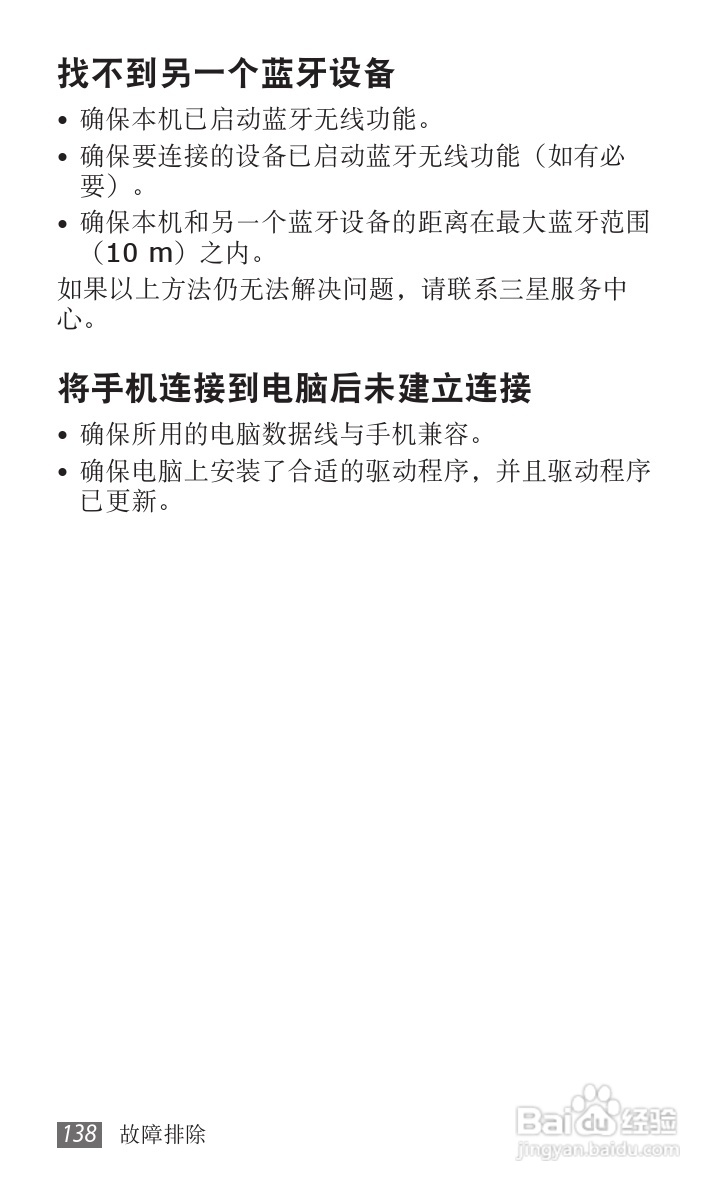 找不到另一个蓝牙设备

• 确保本机已启动蓝牙无线功能。
• 确保要连接的设备已启动蓝牙无线功能（如有必要）。
• 确保本机和另一个蓝牙设备的距离在最大蓝牙范围（10 m）之内。

如果以上方法仍无法解决问题，请联系三星服务中心。

将手机连接到电脑后未建立连接

• 确保所用的电脑数据线与手机兼容。
• 确保电脑上安装了合适的驱动程序，并且驱动程序已更新。

138 故障排除

Baidu经验
jingyan.baidu.com